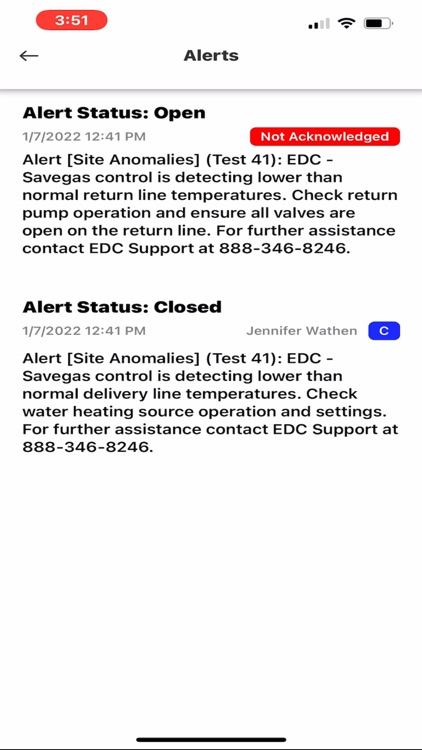 3:51

Alerts

Alert Status: Open

1/7/2022 12:41 PM

Not Acknowledged

Alert [Site Anomalies] (Test 41): EDC - Savegas control is detecting lower than normal return line temperatures. Check return pump operation and ensure all valves are open on the return line. For further assistance contact EDC Support at 888-346-8246.

Alert Status: Closed

1/7/2022 12:41 PM

Jennifer Wathen

C

Alert [Site Anomalies] (Test 41): EDC - Savegas control is detecting lower than normal delivery line temperatures. Check water heating source operation and settings. For further assistance contact EDC Support at 888-346-8246.